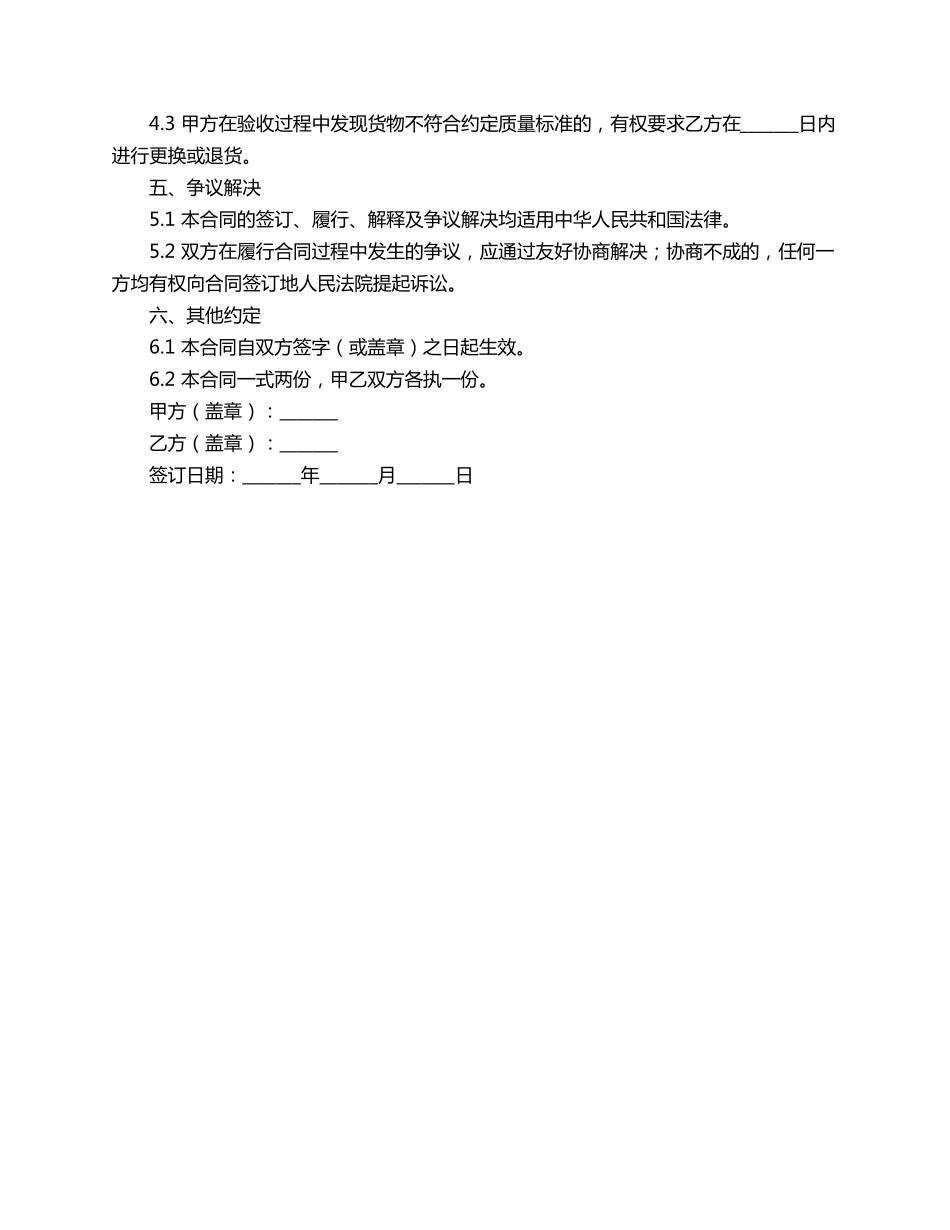 4.3 甲方在验收过程中发现货物不符合约定质量标准的，有权要求乙方在______日内进行更换或退货。

五、争议解决

5.1 本合同的签订、履行、解释及争议解决均适用中华人民共和国法律。

5.2 双方在履行合同过程中发生的争议，应通过友好协商解决；协商不成的，任何一方均有权向合同签订地人民法院提起诉讼。

六、其他约定

6.1 本合同自双方签字（或盖章）之日起生效。

6.2 本合同一式两份，甲乙双方各执一份。

甲方（盖章）：______

乙方（盖章）：______

签订日期：______年______月______日